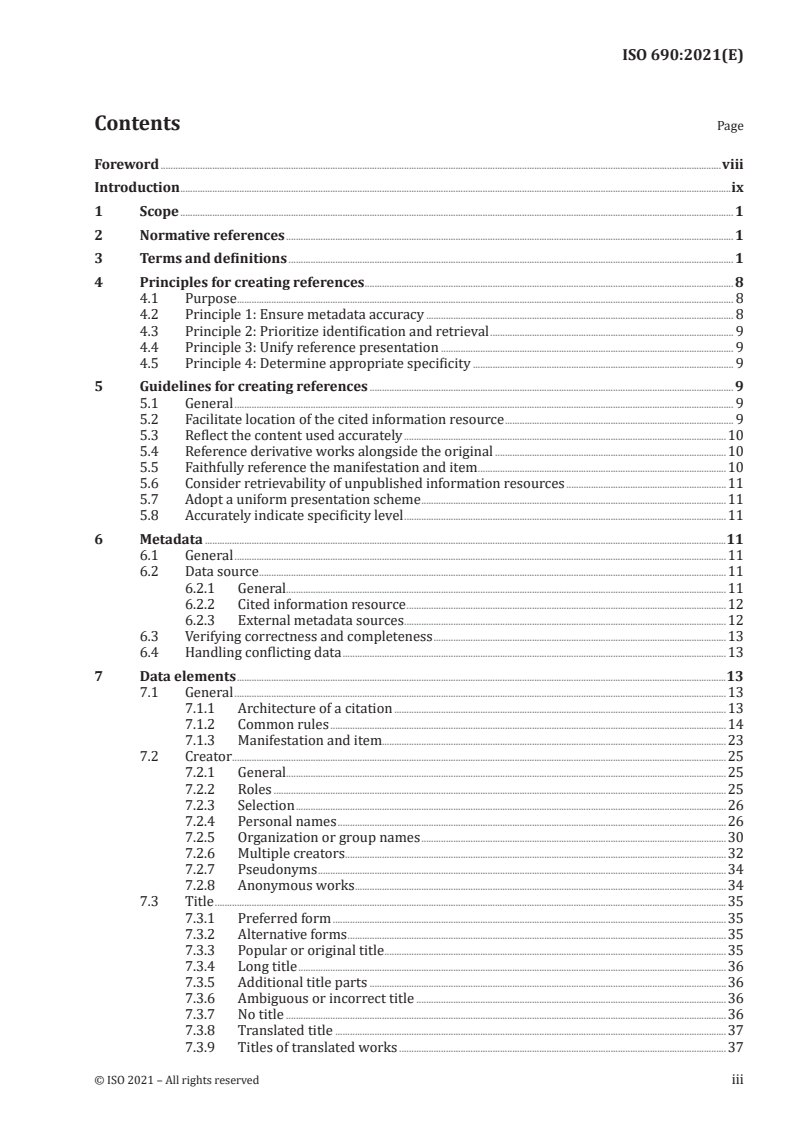 ISO 690:2021(E)

Contents

Page

Foreword viii
Introduction ix
1 Scope 1
2 Normative references 1
3 Terms and definitions 1
4 Principles for creating references 8
4.1 Purpose 8
4.2 Principle 1: Ensure metadata accuracy 8
4.3 Principle 2: Prioritize identification and retrieval 9
4.4 Principle 3: Unify reference presentation 9
4.5 Principle 4: Determine appropriate specificity 9
5 Guidelines for creating references 9
5.1 General 9
5.2 Facilitate location of the cited information resource 9
5.3 Reflect the content used accurately 10
5.4 Reference derivative works alongside the original 10
5.5 Faithfully reference the manifestation and item 10
5.6 Consider retrievability of unpublished information resources 11
5.7 Adopt a uniform presentation scheme 11
5.8 Accurately indicate specificity level 11
6 Metadata 11
6.1 General 11
6.2 Data source 11
6.2.1 General 11
6.2.2 Cited information resource 12
6.2.3 External metadata sources 12
6.3 Verifying correctness and completeness 13
6.4 Handling conflicting data 13
7 Data elements 13
7.1 General 13
7.1.1 Architecture of a citation 13
7.1.2 Common rules 14
7.1.3 Manifestation and item 23
7.2 Creator 25
7.2.1 General 25
7.2.2 Roles 25
7.2.3 Selection 26
7.2.4 Personal names 26
7.2.5 Organization or group names 30
7.2.6 Multiple creators 32
7.2.7 Pseudonyms 34
7.2.8 Anonymous works 34
7.3 Title 35
7.3.1 Preferred form 35
7.3.2 Alternative forms 35
7.3.3 Popular or original title 35
7.3.4 Long title 36
7.3.5 Additional title parts 36
7.3.6 Ambiguous or incorrect title 36
7.3.7 No title 36
7.3.8 Translated title 37
7.3.9 Titles of translated works 37

© ISO 2021 – All rights reserved iii